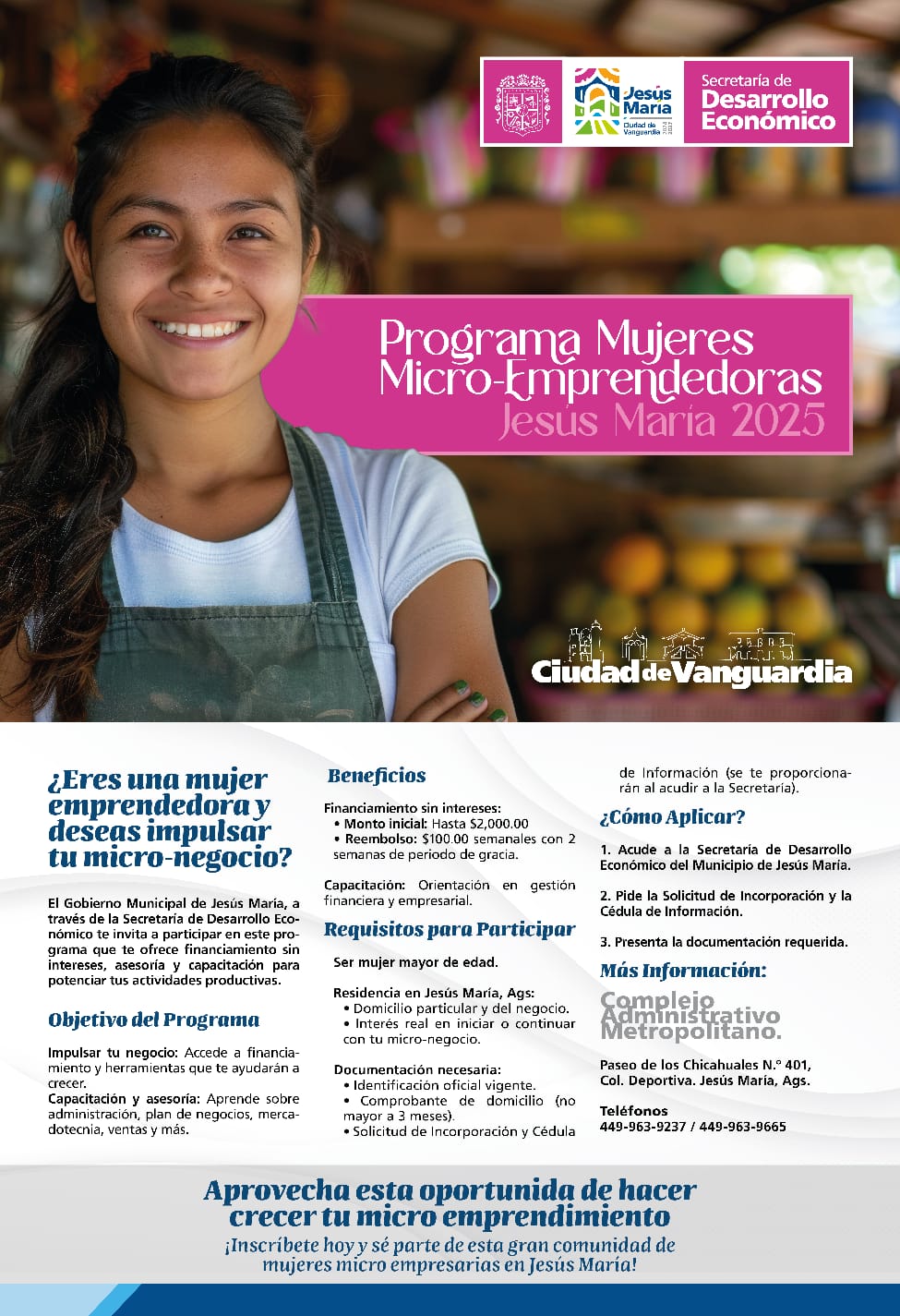 Jesús María
Ciudad de Vanguardia
2024 2027

Secretaría de
Desarrollo
Económico

Programa Mujeres
Micro-Emprendedoras
Jesús María 2025

Ciudad de Vanguardia

¿Eres una mujer emprendedora y deseas impulsar tu micro-negocio?

El Gobierno Municipal de Jesús María, a través de la Secretaría de Desarrollo Económico te invita a participar en este programa que te ofrece financiamiento sin intereses, asesoría y capacitación para potenciar tus actividades productivas.

Objetivo del Programa

Impulsar tu negocio: Accede a financiamiento y herramientas que te ayudarán a crecer.
Capacitación y asesoría: Aprende sobre administración, plan de negocios, mercadotecnia, ventas y más.

Beneficios

Financiamiento sin intereses:
• Monto inicial: Hasta $2,000.00
• Reembolso: $100.00 semanales con 2 semanas de periodo de gracia.

Capacitación: Orientación en gestión financiera y empresarial.

Requisitos para Participar

Ser mujer mayor de edad.

Residencia en Jesús María, Ags:
• Domicilio particular y del negocio.
• Interés real en iniciar o continuar con tu micro-negocio.

Documentación necesaria:
• Identificación oficial vigente.
• Comprobante de domicilio (no mayor a 3 meses).
• Solicitud de Incorporación y Cédula de Información (se te proporcionarán al acudir a la Secretaría).

¿Cómo Aplicar?

1. Acude a la Secretaría de Desarrollo Económico del Municipio de Jesús María.

2. Pide la Solicitud de Incorporación y la Cédula de Información.

3. Presenta la documentación requerida.

Más Información:

Complejo Administrativo Metropolitano.

Paseo de los Chicahuales N.° 401, Col. Deportiva. Jesús María, Ags.

Teléfonos
449-963-9237 / 449-963-9665

Aprovecha esta oportunida de hacer crecer tu micro emprendimiento
¡Inscríbete hoy y sé parte de esta gran comunidad de mujeres micro empresarias en Jesús María!